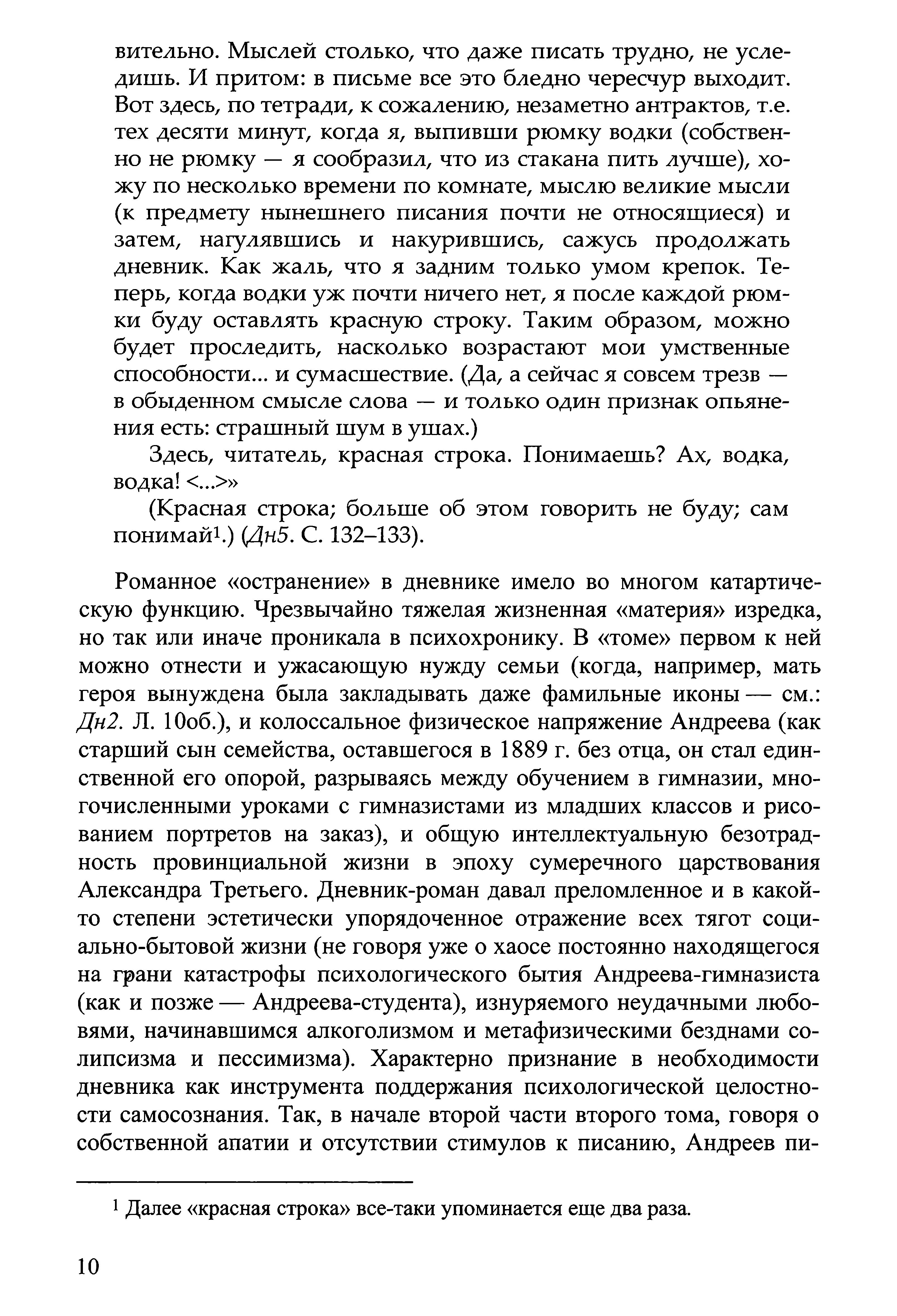 вительно. Мыслей столько, что даже писать трудно, не уследишь. И притом: в письме все это бледно чересчур выходит. Вот здесь, по тетради, к сожалению, незаметно антрактов, т.е. тех десяти минут, когда я, выпивши рюмку водки (собственно не рюмку — я сообразил, что из стакана пить лучше), хожу по несколько времени по комнате, мыслю великие мысли (к предмету нынешнего писания почти не относящиеся) и затем, нагулявшись и накурившись, сажусь продолжать дневник. Как жаль, что я задним только умом крепок. Теперь, когда водки уж почти ничего нет, я после каждой рюмки буду оставлять красную строку. Таким образом, можно будет проследить, насколько возрастают мои умственные способности... и сумасшествие. (Да, а сейчас я совсем трезв — в обыденном смысле слова — и только один признак опьянения есть: страшный шум в ушах.)

Здесь, читатель, красная строка. Понимаешь? Ах, водка, водка! <...>»

(Красная строка; больше об этом говорить не буду; сам понимай$^1$.) (Дн5. С. 132–133).

Романное «остранение» в дневнике имело во многом катартическую функцию. Чрезвычайно тяжелая жизненная «материя» изредка, но так или иначе проникала в психохронику. В «томе» первом к ней можно отнести и ужасающую нужду семьи (когда, например, мать героя вынуждена была закладывать даже фамильные иконы — см.: Дн2. Л. 10об.), и колоссальное физическое напряжение Андреева (как старший сын семейства, оставшегося в 1889 г. без отца, он стал единственной его опорой, разрываясь между обучением в гимназии, многочисленными уроками с гимназистами из младших классов и рисованием портретов на заказ), и общую интеллектуальную безотрадность провинциальной жизни в эпоху сумеречного царствования Александра Третьего. Дневник-роман давал преломленное и в какой-то степени эстетически упорядоченное отражение всех тягот социально-бытовой жизни (не говоря уже о хаосе постоянно находящегося на грани катастрофы психологического бытия Андреева-гимназиста (как и позже — Андреева-студента), изнуряемого неудачными любовями, начинавшимся алкоголизмом и метафизическими безднами солипсизма и пессимизма). Характерно признание в необходимости дневника как инструмента поддержания психологической целостности самосознания. Так, в начале второй части второго тома, говоря о собственной апатии и отсутствии стимулов к писанию, Андреев пи-

$^1$ Далее «красная строка» все-таки упоминается еще два раза.

10